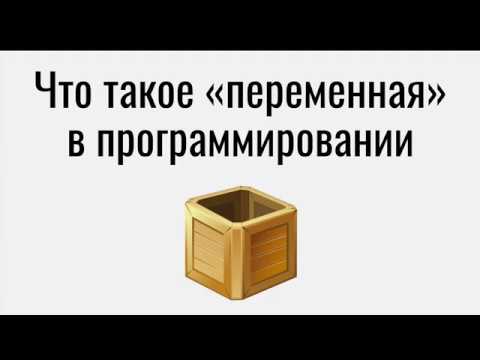 Что такое «переменная» в программировании